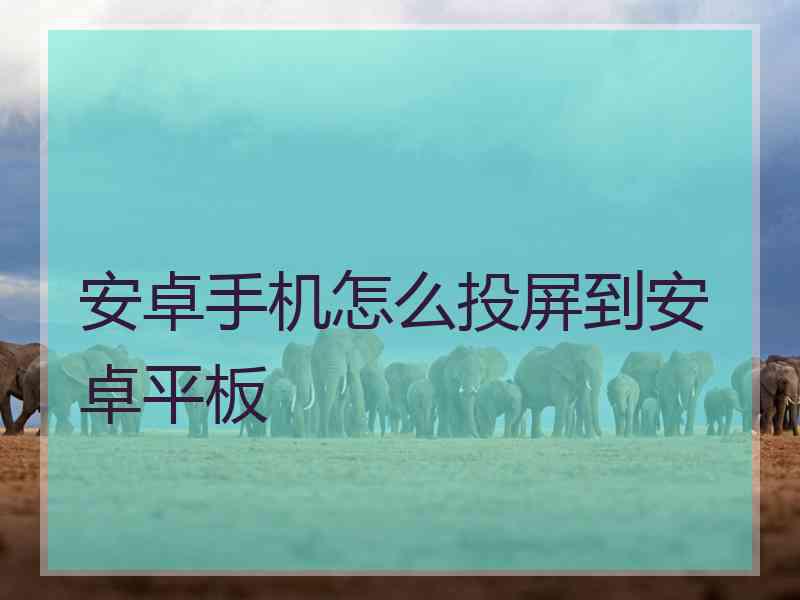 安卓手机怎么投屏到安卓平板